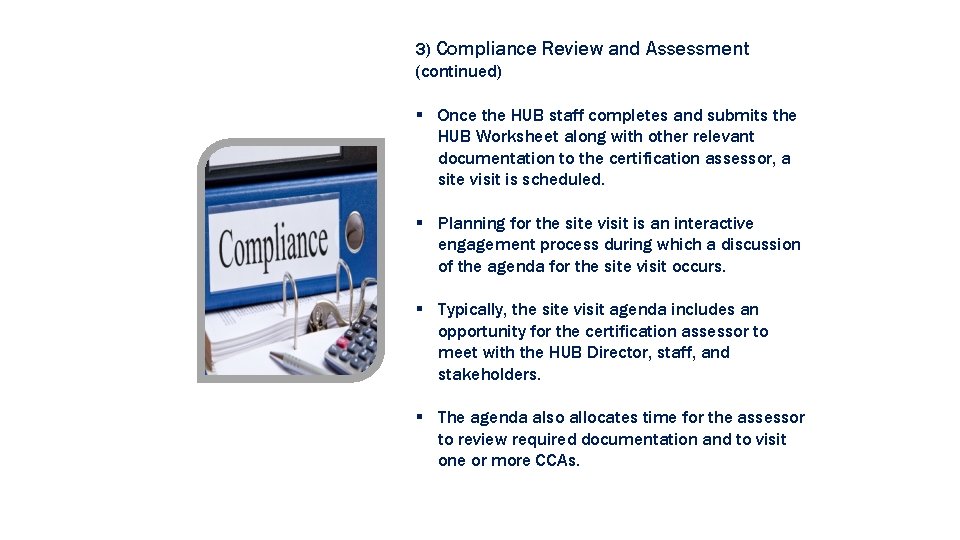 Compliance

3) Compliance Review and Assessment (continued)

▪ Once the HUB staff completes and submits the HUB Worksheet along with other relevant documentation to the certification assessor, a site visit is scheduled.

▪ Planning for the site visit is an interactive engagement process during which a discussion of the agenda for the site visit occurs.

▪ Typically, the site visit agenda includes an opportunity for the certification assessor to meet with the HUB Director, staff, and stakeholders.

▪ The agenda also allocates time for the assessor to review required documentation and to visit one or more CCAs.